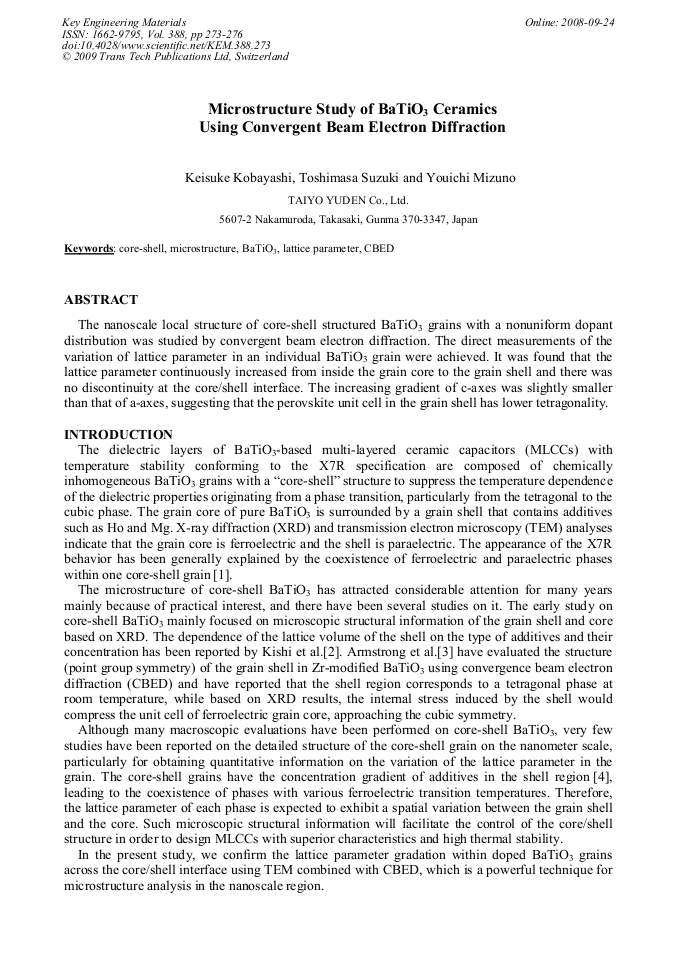 Key Engineering Materials
ISSN: 1662-9795, Vol. 388, pp 273-276
doi:10.4028/www.scientific.net/KEM.388.273
© 2009 Trans Tech Publications Ltd, Switzerland

Online: 2008-09-24

Microstructure Study of $BaTiO_3$ Ceramics Using Convergent Beam Electron Diffraction

Keisuke Kobayashi, Toshimasa Suzuki and Youichi Mizuno

TAIYO YUDEN Co., Ltd.

5607-2 Nakamuroda, Takasaki, Gunma 370-3347, Japan

Keywords: core-shell, microstructure, $BaTiO_3$, lattice parameter, CBED

ABSTRACT

The nanoscale local structure of core-shell structured $BaTiO_3$ grains with a nonuniform dopant distribution was studied by convergent beam electron diffraction. The direct measurements of the variation of lattice parameter in an individual $BaTiO_3$ grain were achieved. It was found that the lattice parameter continuously increased from inside the grain core to the grain shell and there was no discontinuity at the core/shell interface. The increasing gradient of c-axes was slightly smaller than that of a-axes, suggesting that the perovskite unit cell in the grain shell has lower tetragonality.

INTRODUCTION

The dielectric layers of $BaTiO_3$-based multi-layered ceramic capacitors (MLCCs) with temperature stability conforming to the X7R specification are composed of chemically inhomogeneous $BaTiO_3$ grains with a "core-shell" structure to suppress the temperature dependence of the dielectric properties originating from a phase transition, particularly from the tetragonal to the cubic phase. The grain core of pure $BaTiO_3$ is surrounded by a grain shell that contains additives such as Ho and Mg. X-ray diffraction (XRD) and transmission electron microscopy (TEM) analyses indicate that the grain core is ferroelectric and the shell is paraelectric. The appearance of the X7R behavior has been generally explained by the coexistence of ferroelectric and paraelectric phases within one core-shell grain [1].

The microstructure of core-shell $BaTiO_3$ has attracted considerable attention for many years mainly because of practical interest, and there have been several studies on it. The early study on core-shell $BaTiO_3$ mainly focused on microscopic structural information of the grain shell and core based on XRD. The dependence of the lattice volume of the shell on the type of additives and their concentration has been reported by Kishi et al.[2]. Armstrong et al.[3] have evaluated the structure (point group symmetry) of the grain shell in Zr-modified $BaTiO_3$ using convergence beam electron diffraction (CBED) and have reported that the shell region corresponds to a tetragonal phase at room temperature, while based on XRD results, the internal stress induced by the shell would compress the unit cell of ferroelectric grain core, approaching the cubic symmetry.

Although many macroscopic evaluations have been performed on core-shell $BaTiO_3$, very few studies have been reported on the detailed structure of the core-shell grain on the nanometer scale, particularly for obtaining quantitative information on the variation of the lattice parameter in the grain. The core-shell grains have the concentration gradient of additives in the shell region [4], leading to the coexistence of phases with various ferroelectric transition temperatures. Therefore, the lattice parameter of each phase is expected to exhibit a spatial variation between the grain shell and the core. Such microscopic structural information will facilitate the control of the core/shell structure in order to design MLCCs with superior characteristics and high thermal stability.

In the present study, we confirm the lattice parameter gradation within doped $BaTiO_3$ grains across the core/shell interface using TEM combined with CBED, which is a powerful technique for microstructure analysis in the nanoscale region.